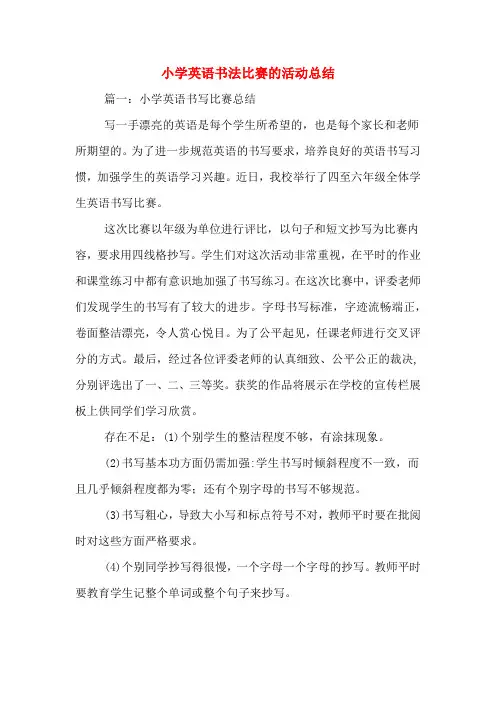 小学英语书法比赛的活动总结

篇一：小学英语书写比赛总结

写一手漂亮的英语是每个学生所希望的，也是每个家长和老师所期望的。为了进一步规范英语的书写要求，培养良好的英语书写习惯，加强学生的英语学习兴趣。近日，我校举行了四至六年级全体学生英语书写比赛。

这次比赛以年级为单位进行评比，以句子和短文抄写为比赛内容，要求用四线格抄写。学生们对这次活动非常重视，在平时的作业和课堂练习中都有意识地加强了书写练习。在这次比赛中，评委老师们发现学生的书写有了较大的进步。字母书写标准，字迹流畅端正，卷面整洁漂亮，令人赏心悦目。为了公平起见，任课老师进行交叉评分的方式。最后，经过各位评委老师的认真细致、公平公正的裁决，分别评选出了一、二、三等奖。获奖的作品将展示在学校的宣传栏展板上供同学们学习欣赏。

存在不足：(1)个别学生的整洁程度不够，有涂抹现象。

(2)书写基本功方面仍需加强:学生书写时倾斜程度不一致，而且几乎倾斜程度都为零；还有个别字母的书写不够规范。

(3)书写粗心，导致大小写和标点符号不对，教师平时要在批阅时对这些方面严格要求。

(4)个别同学抄写得很慢，一个字母一个字母的抄写。教师平时要教育学生记整个单词或整个句子来抄写。